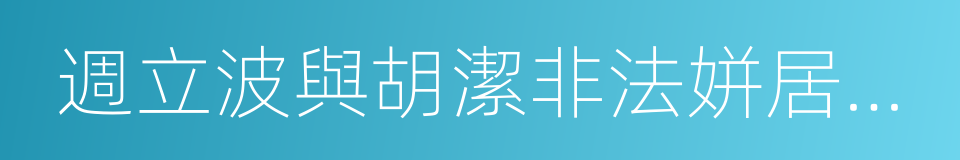 週立波與胡潔非法姘居…